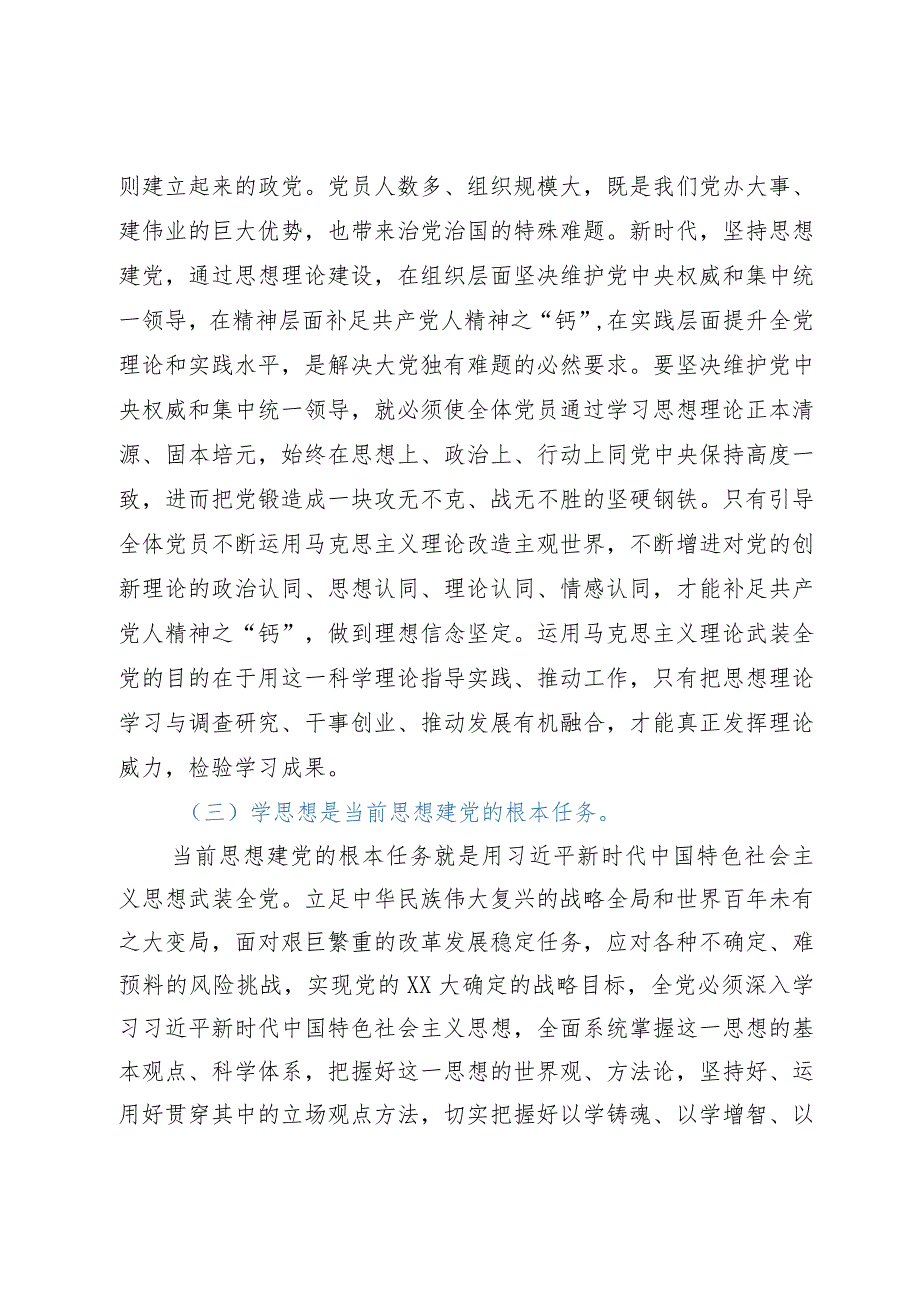 则建立起来的政党。党员人数多、组织规模大，既是我们党办大事、建伟业的巨大优势，也带来治党治国的特殊难题。新时代，坚持思想建党，通过思想理论建设，在组织层面坚决维护党中央权威和集中统一领导，在精神层面补足共产党人精神之“钙”,在实践层面提升全党理论和实践水平，是解决大党独有难题的必然要求。要坚决维护党中央权威和集中统一领导，就必须使全体党员通过学习思想理论正本清源、固本培元，始终在思想上、政治上、行动上同党中央保持高度一致，进而把党锻造成一块攻无不克、战无不胜的坚硬钢铁。只有引导全体党员不断运用马克思主义理论改造主观世界，不断增进对党的创新理论的政治认同、思想认同、理论认同、情感认同，才能补足共产党人精神之“钙”，做到理想信念坚定。运用马克思主义理论武装全党的目的在于用这一科学理论指导实践、推动工作，只有把思想理论学习与调查研究、干事创业、推动发展有机融合，才能真正发挥理论威力，检验学习成果。

（三）学思想是当前思想建党的根本任务。

当前思想建党的根本任务就是用习近平新时代中国特色社会主义思想武装全党。立足中华民族伟大复兴的战略全局和世界百年未有之大变局，面对艰巨繁重的改革发展稳定任务，应对各种不确定、难预料的风险挑战，实现党的XX大确定的战略目标，全党必须深入学习习近平新时代中国特色社会主义思想，全面系统掌握这一思想的基本观点、科学体系，把握好这一思想的世界观、方法论，坚持好、运用好贯穿其中的立场观点方法，切实把握好以学铸魂、以学增智、以